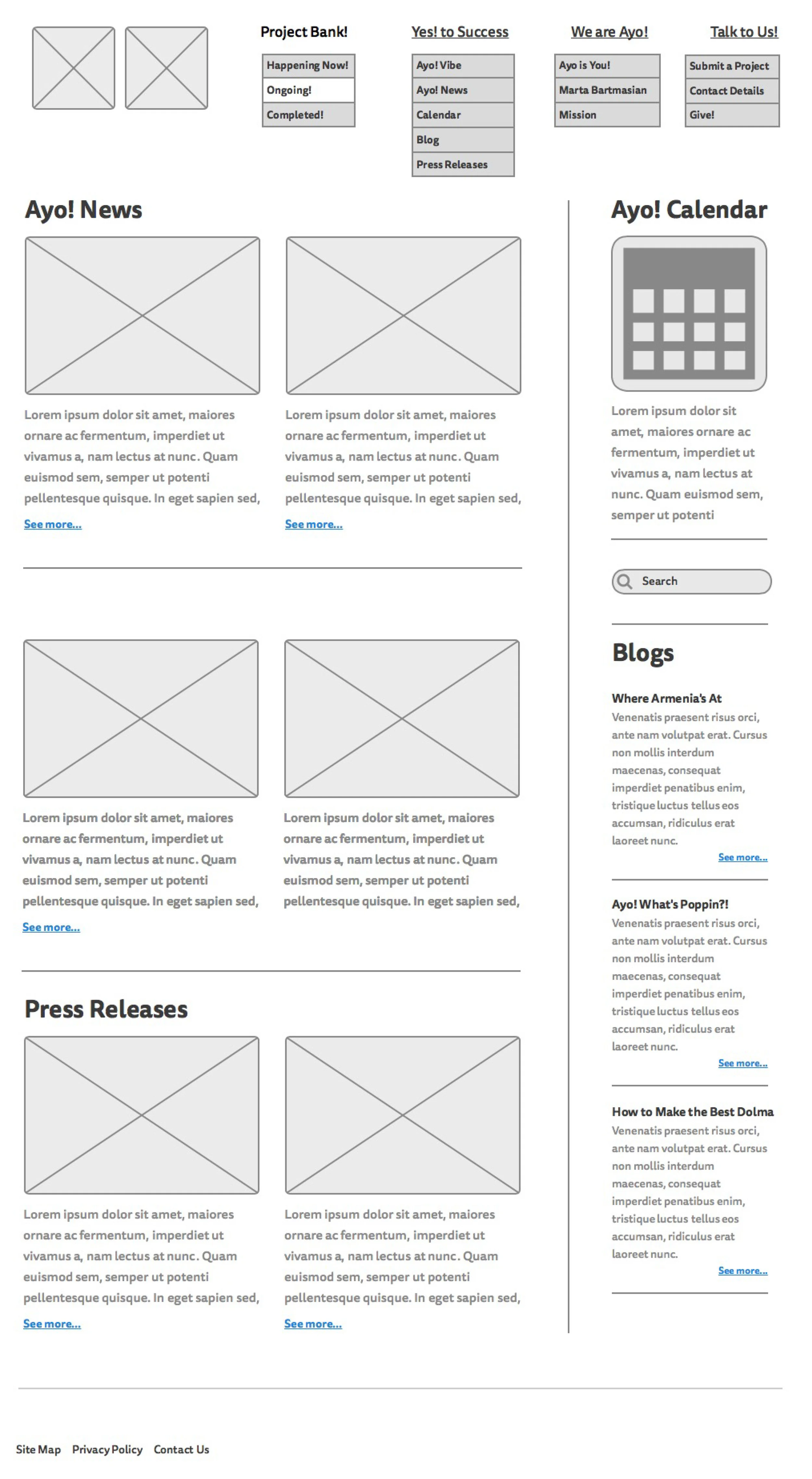 Project Bank!

Happening Now!
Ongoing!
Completed!

Yes! to Success

Ayo! Vibe
Ayo! News
Calendar
Blog
Press Releases

We are Ayo!

Ayo is You!
Marta Bartmasian
Mission

Talk to Us!

Submit a Project
Contact Details
Give!

Ayo! News

Lorem ipsum dolor sit amet, maiores ornare ac fermentum, imperdiet ut vivamus a, nam lectus at nunc. Quam euismod sem, semper ut potenti pellentesque quisque. In eget sapien sed,

See more...

Lorem ipsum dolor sit amet, maiores ornare ac fermentum, imperdiet ut vivamus a, nam lectus at nunc. Quam euismod sem, semper ut potenti pellentesque quisque. In eget sapien sed,

See more...

Lorem ipsum dolor sit amet, maiores ornare ac fermentum, imperdiet ut vivamus a, nam lectus at nunc. Quam euismod sem, semper ut potenti pellentesque quisque. In eget sapien sed,

See more...

Lorem ipsum dolor sit amet, maiores ornare ac fermentum, imperdiet ut vivamus a, nam lectus at nunc. Quam euismod sem, semper ut potenti pellentesque quisque. In eget sapien sed,

Press Releases

Lorem ipsum dolor sit amet, maiores ornare ac fermentum, imperdiet ut vivamus a, nam lectus at nunc. Quam euismod sem, semper ut potenti pellentesque quisque. In eget sapien sed,

See more...

Lorem ipsum dolor sit amet, maiores ornare ac fermentum, imperdiet ut vivamus a, nam lectus at nunc. Quam euismod sem, semper ut potenti pellentesque quisque. In eget sapien sed,

See more...

Ayo! Calendar

Lorem ipsum dolor sit amet, maiores ornare ac fermentum, imperdiet ut vivamus a, nam lectus at nunc. Quam euismod sem, semper ut potenti

Search

Blogs

Where Armenia's At
Venenatis praesent risus orci, ante nam volutpat erat. Cursus non mollis interdum maecenas, consequat imperdiet penatibus enim, tristique luctus tellus eos accumsan, ridiculus erat laoreet nunc.
See more...

Ayo! What's Poppin?!
Venenatis praesent risus orci, ante nam volutpat erat. Cursus non mollis interdum maecenas, consequat imperdiet penatibus enim, tristique luctus tellus eos accumsan, ridiculus erat laoreet nunc.
See more...

How to Make the Best Dolma
Venenatis praesent risus orci, ante nam volutpat erat. Cursus non mollis interdum maecenas, consequat imperdiet penatibus enim, tristique luctus tellus eos accumsan, ridiculus erat laoreet nunc.
See more...

Site Map Privacy Policy Contact Us